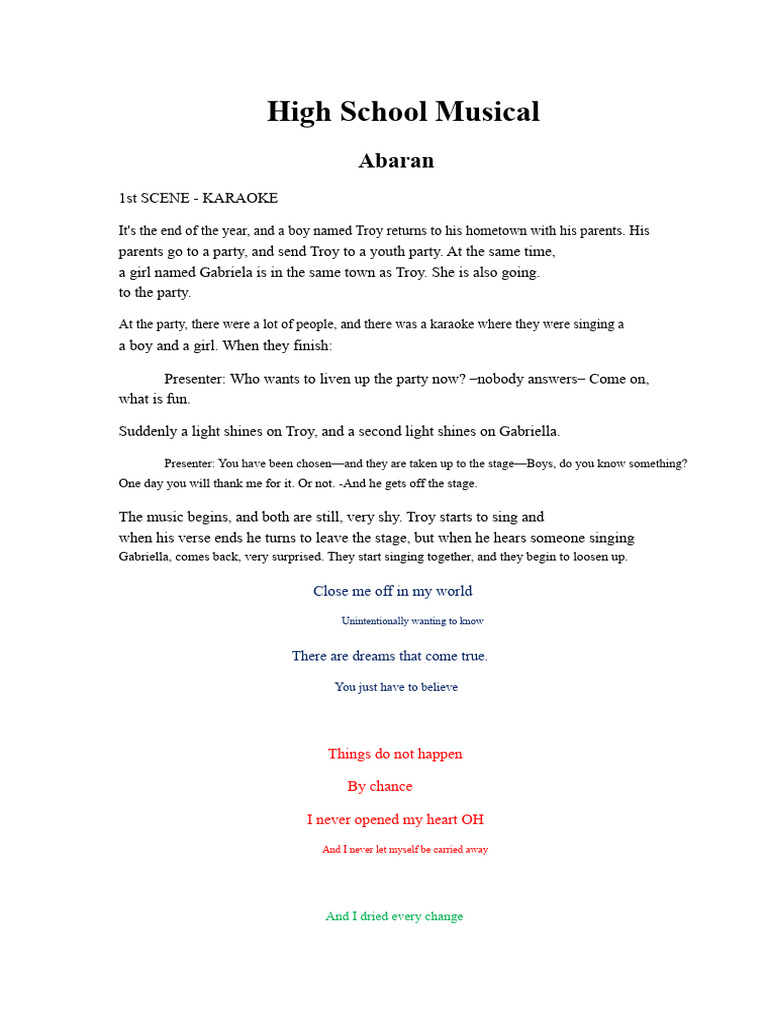 High School Musical

Abaran

1st SCENE - KARAOKE

It's the end of the year, and a boy named Troy returns to his hometown with his parents. His parents go to a party, and send Troy to a youth party. At the same time, a girl named Gabriela is in the same town as Troy. She is also going. to the party.

At the party, there were a lot of people, and there was a karaoke where they were singing a a boy and a girl. When they finish:

Presenter: Who wants to liven up the party now? –nobody answers– Come on, what is fun.

Suddenly a light shines on Troy, and a second light shines on Gabriella.

Presenter: You have been chosen—and they are taken up to the stage—Boys, do you know something? One day you will thank me for it. Or not. -And he gets off the stage.

The music begins, and both are still, very shy. Troy starts to sing and when his verse ends he turns to leave the stage, but when he hears someone singing Gabriella, comes back, very surprised. They start singing together, and they begin to loosen up.

Close me off in my world

Unintentionally wanting to know

There are dreams that come true.

You just have to believe

Things do not happen

By chance

I never opened my heart OH

And I never let myself be carried away

And I dried every change